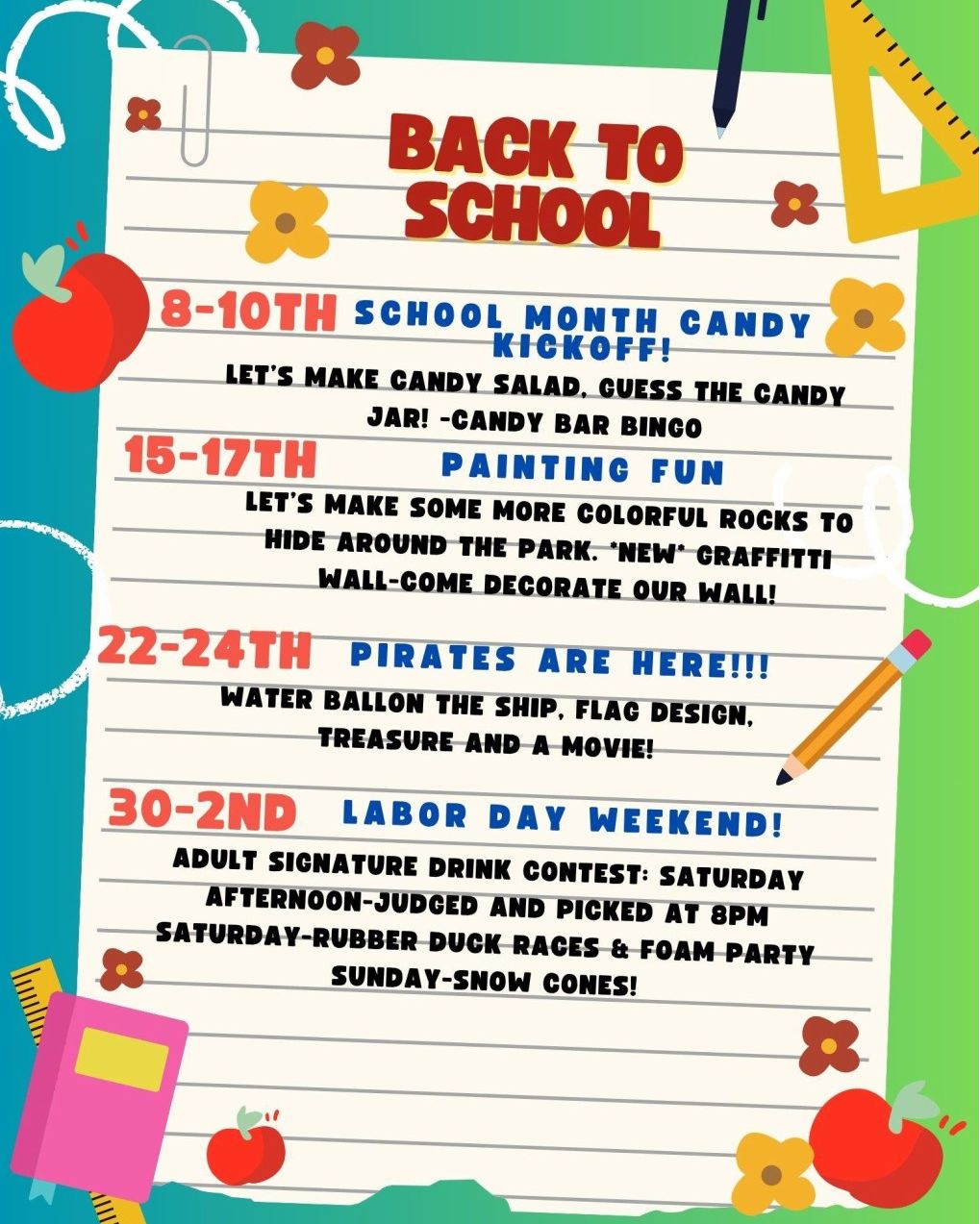 BACK TO SCHOOL

8-10TH SCHOOL MONTH CANDY KICKOFF!
LET'S MAKE CANDY SALAD, GUESS THE CANDY JAR! -CANDY BAR BINGO

15-17TH PAINTING FUN
LET'S MAKE SOME MORE COLORFUL ROCKS TO HIDE AROUND THE PARK. *NEW* GRAFFITTI WALL-COME DECORATE OUR WALL!

22-24TH PIRATES ARE HERE!!!
WATER BALLON THE SHIP, FLAG DESIGN, TREASURE AND A MOVIE!

30-2ND LABOR DAY WEEKEND!
ADULT SIGNATURE DRINK CONTEST: SATURDAY AFTERNOON-JUDGED AND PICKED AT 8PM
SATURDAY-RUBBER DUCK RACES & FOAM PARTY
SUNDAY-SNOW CONES!